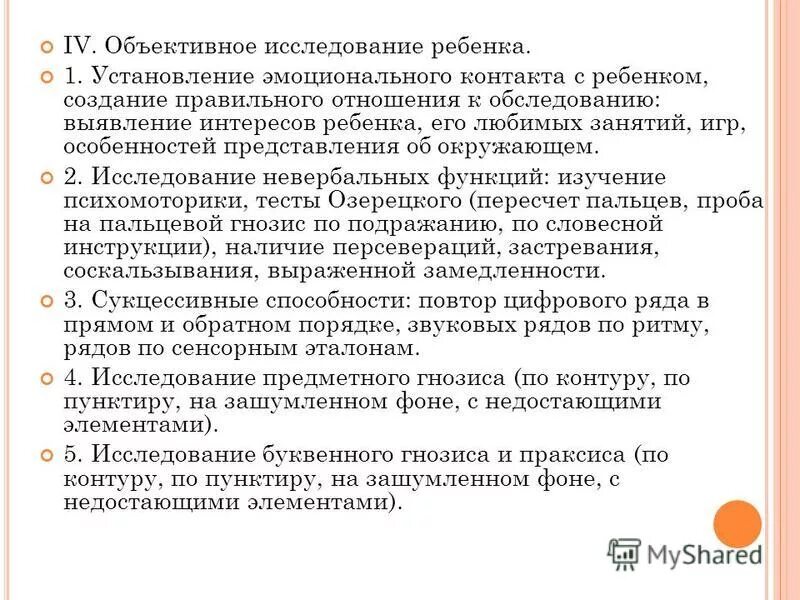 IV. Объективное исследование ребенка.

1. Установление эмоционального контакта с ребенком, создание правильного отношения к обследованию: выявление интересов ребенка, его любимых занятий, игр, особенностей представления об окружающем.

2. Исследование невербальных функций: изучение психомоторики, тесты Озерецкого (пересчет пальцев, проба на пальцевой гнозис по подражанию, по словесной инструкции), наличие персевераций, застревания, соскальзывания, выраженной замедленности.

3. Сукцессивные способности: повтор цифрового ряда в прямом и обратном порядке, звуковых рядов по ритму, рядов по сенсорным эталонам.

4. Исследование предметного гнозиса (по контуру, по пунктиру, на зашумленном фоне, с недостающими элементами).

5. Исследование буквенного гнозиса и праксиса (по контуру, по пунктиру, на зашумленном фоне, с недостающими элементами).

MyShared